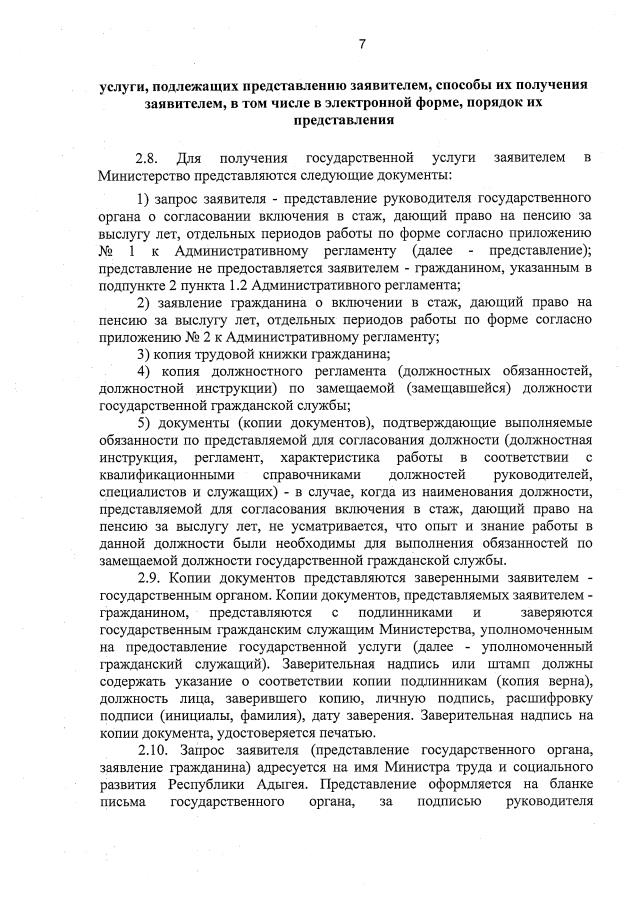 7

услуги, подлежащих представлению заявителем, способы их получения заявителем, в том числе в электронной форме, порядок их представления

2.8. Для получения государственной услуги заявителем в Министерство представляются следующие документы:

1) запрос заявителя - представление руководителя государственного органа о согласовании включения в стаж, дающий право на пенсию за выслугу лет, отдельных периодов работы по форме согласно приложению № 1 к Административному регламенту (далее - представление); представление не предоставляется заявителем - гражданином, указанным в подпункте 2 пункта 1.2 Административного регламента;

2) заявление гражданина о включении в стаж, дающий право на пенсию за выслугу лет, отдельных периодов работы по форме согласно приложению № 2 к Административному регламенту;

3) копия трудовой книжки гражданина;

4) копия должностного регламента (должностных обязанностей, должностной инструкции) по замещаемой (замещавшейся) должности государственной гражданской службы;

5) документы (копии документов), подтверждающие выполняемые обязанности по представляемой для согласования должности (должностная инструкция, регламент, характеристика работы в соответствии с квалификационными справочниками должностей руководителей, специалистов и служащих) - в случае, когда из наименования должности, представляемой для согласования включения в стаж, дающий право на пенсию за выслугу лет, не усматривается, что опыт и знание работы в данной должности были необходимы для выполнения обязанностей по замещаемой должности государственной гражданской службы.

2.9. Копии документов представляются заверенными заявителем - государственным органом. Копии документов, представляемых заявителем - гражданином, представляются с подлинниками и заверяются государственным гражданским служащим Министерства, уполномоченным на предоставление государственной услуги (далее - уполномоченный гражданский служащий). Заверительная надпись или штамп должны содержать указание о соответствии копии подлинникам (копия верна), должность лица, заверившего копию, личную подпись, расшифровку подписи (инициалы, фамилия), дату заверения. Заверительная надпись на копии документа, удостоверяется печатью.

2.10. Запрос заявителя (представление государственного органа, заявление гражданина) адресуется на имя Министра труда и социального развития Республики Адыгея. Представление оформляется на бланке письма государственного органа, за подписью руководителя